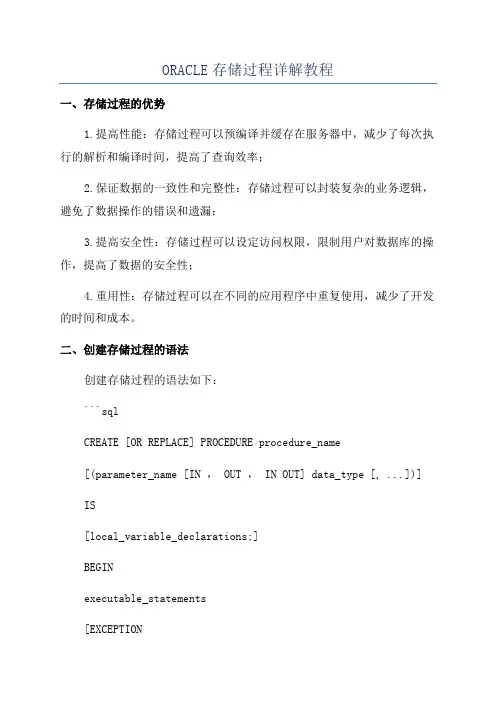 ORACLE 存储过程详解教程

一、存储过程的优势

1.提高性能：存储过程可以预编译并缓存在服务器中，减少了每次执行的解析和编译时间，提高了查询效率；

2.保证数据的一致性和完整性：存储过程可以封装复杂的业务逻辑，避免了数据操作的错误和遗漏；

3.提高安全性：存储过程可以设定访问权限，限制用户对数据库的操作，提高了数据的安全性；

4.重用性：存储过程可以在不同的应用程序中重复使用，减少了开发的时间和成本。

二、创建存储过程的语法

创建存储过程的语法如下：

```sql

CREATE [OR REPLACE] PROCEDURE procedure_name

[(parameter_name [IN , OUT , IN OUT] data_type [, ...])]

IS

[local_variable_declarations;]

BEGIN

executable_statements

[EXCEPTION